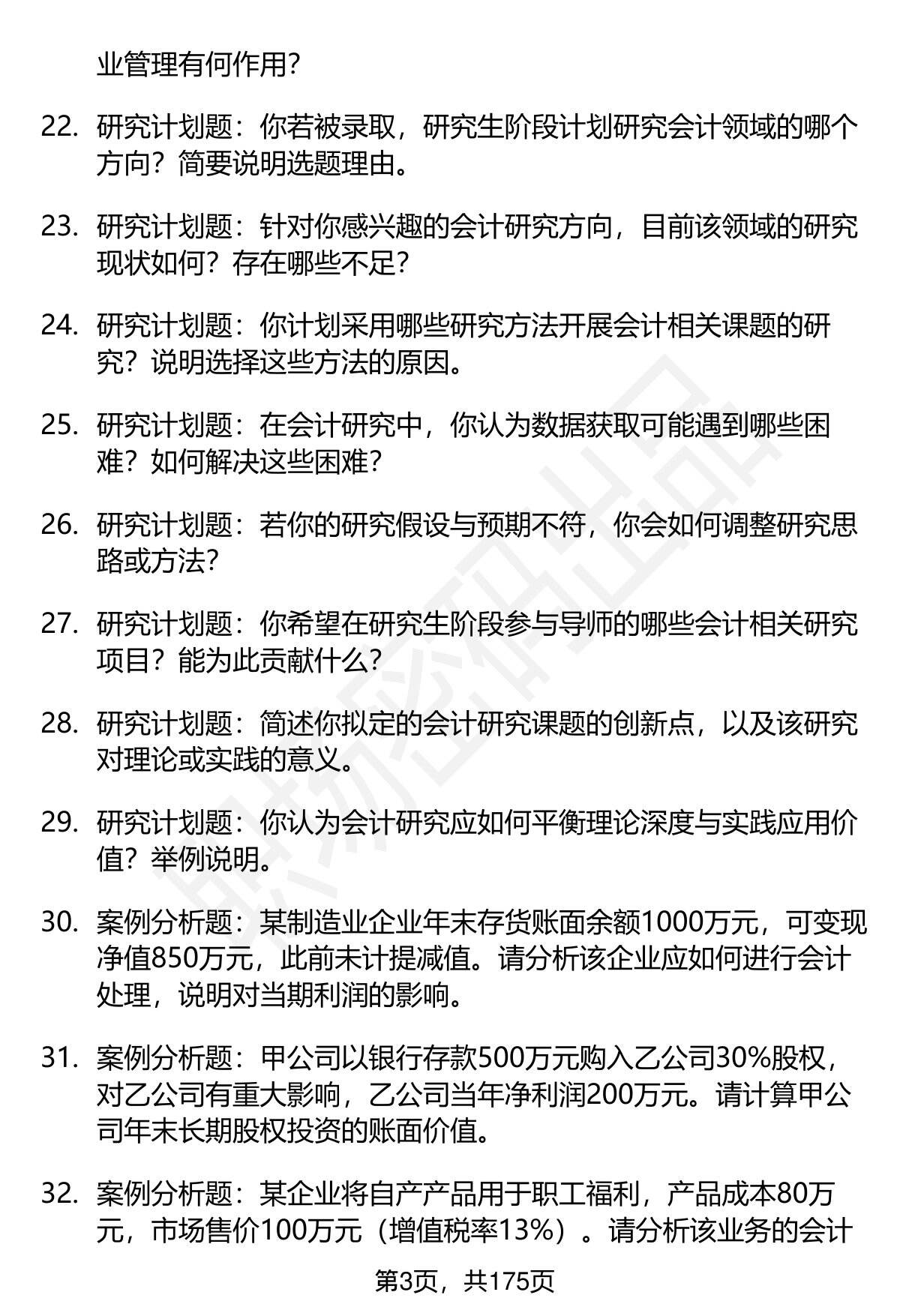 业管理有何作用?

22. 研究计划题：你若被录取，研究生阶段计划研究会计领域的哪个方向？简要说明选题理由。

23. 研究计划题：针对你感兴趣的会计研究方向，目前该领域的研究现状如何？存在哪些不足?

24. 研究计划题：你计划采用哪些研究方法开展会计相关课题的研究？说明选择这些方法的原因。

25. 研究计划题：在会计研究中，你认为数据获取可能遇到哪些困难？如何解决这些困难?

26. 研究计划题：若你的研究假设与预期不符，你会如何调整研究思路或方法?

27. 研究计划题：你希望在研究生阶段参与导师的哪些会计相关研究项目？能为此贡献什么?

28. 研究计划题：简述你拟定的会计研究课题的创新点，以及该研究对理论或实践的意义。

29. 研究计划题：你认为会计研究应如何平衡理论深度与实践应用价值？举例说明。

30. 案例分析题：某制造业企业年末存货账面余额1000万元，可变现净值850万元，此前未计提减值。请分析该企业应如何进行会计处理，说明对当期利润的影响。

31. 案例分析题：甲公司以银行存款500万元购入乙公司30%股权，对乙公司有重大影响，乙公司当年净利润200万元。请计算甲公司年末长期股权投资的账面价值。

32. 案例分析题：某企业将自产产品用于职工福利，产品成本80万元，市场售价100万元（增值税率13%）。请分析该业务的会计

第3页，共175页